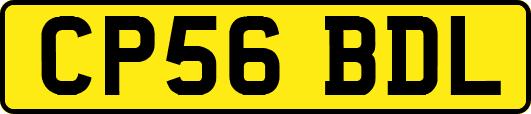 CP56 BDL